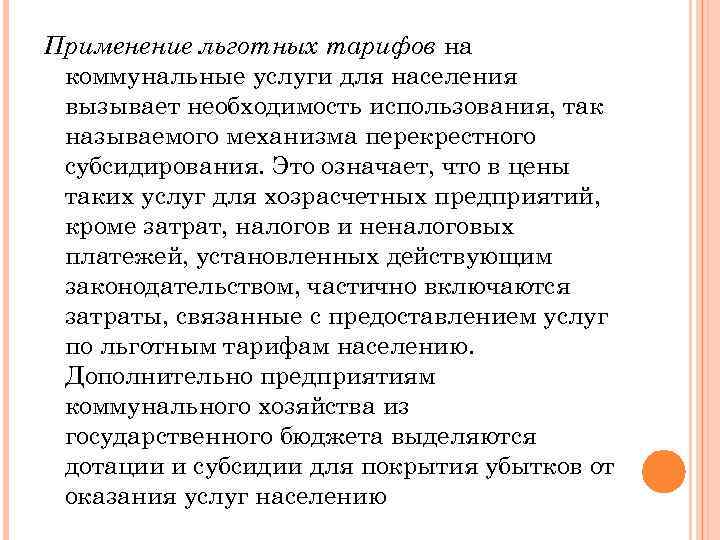 Применение льготных тарифов на коммунальные услуги для населения вызывает необходимость использования, так называемого механизма перекрестного субсидирования. Это означает, что в цены таких услуг для хозрасчетных предприятий, кроме затрат, налогов и неналоговых платежей, установленных действующим законодательством, частично включаются затраты, связанные с предоставлением услуг по льготным тарифам населению. Дополнительно предприятиям коммунального хозяйства из государственного бюджета выделяются дотации и субсидии для покрытия убытков от оказания услуг населению